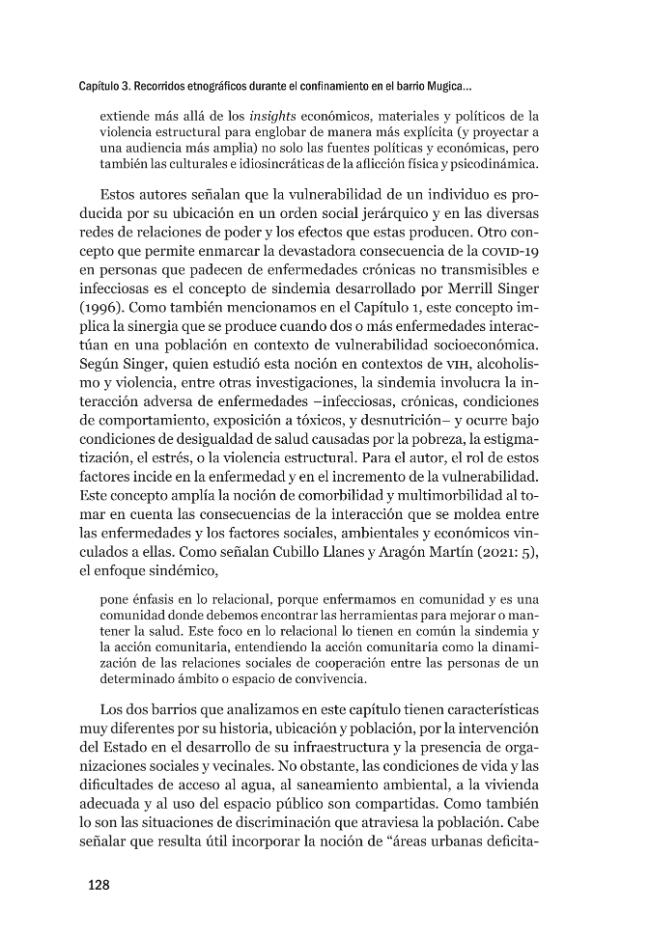 Capítulo 3. Recorridos etnográficos durante el confinamiento en el barrio Mugica...

extiende más allá de los insights económicos, materiales y políticos de la violencia estructural para englobar de manera más explícita (y proyectar a una audiencia más amplia) no solo las fuentes políticas y económicas, pero también las culturales e idiosincráticas de la aflicción física y psicodinámica.

Estos autores señalan que la vulnerabilidad de un individuo es producida por su ubicación en un orden social jerárquico y en las diversas redes de relaciones de poder y los efectos que estas producen. Otro concepto que permite enmarcar la devastadora consecuencia de la COVID-19 en personas que padecen de enfermedades crónicas no transmisibles e infecciosas es el concepto de sindemia desarrollado por Merrill Singer (1996). Como también mencionamos en el Capítulo 1, este concepto implica la sinergia que se produce cuando dos o más enfermedades interactúan en una población en contexto de vulnerabilidad socioeconómica. Según Singer, quien estudió esta noción en contextos de VIH, alcoholismo y violencia, entre otras investigaciones, la sindemia involucra la interacción adversa de enfermedades –infecciosas, crónicas, condiciones de comportamiento, exposición a tóxicos, y desnutrición– y ocurre bajo condiciones de desigualdad de salud causadas por la pobreza, la estigmatización, el estrés, o la violencia estructural. Para el autor, el rol de estos factores incide en la enfermedad y en el incremento de la vulnerabilidad. Este concepto amplía la noción de comorbilidad y multimorbilidad al tomar en cuenta las consecuencias de la interacción que se moldea entre las enfermedades y los factores sociales, ambientales y económicos vinculados a ellas. Como señalan Cubillo Llanes y Aragón Martín (2021: 5), el enfoque sindémico,

pone énfasis en lo relacional, porque enfermamos en comunidad y es una comunidad donde debemos encontrar las herramientas para mejorar o mantener la salud. Este foco en lo relacional lo tienen en común la sindemia y la acción comunitaria, entendiendo la acción comunitaria como la dinamización de las relaciones sociales de cooperación entre las personas de un determinado ámbito o espacio de convivencia.

Los dos barrios que analizamos en este capítulo tienen características muy diferentes por su historia, ubicación y población, por la intervención del Estado en el desarrollo de su infraestructura y la presencia de organizaciones sociales y vecinales. No obstante, las condiciones de vida y las dificultades de acceso al agua, al saneamiento ambiental, a la vivienda adecuada y al uso del espacio público son compartidas. Como también lo son las situaciones de discriminación que atraviesa la población. Cabe señalar que resulta útil incorporar la noción de "áreas urbanas deficita-

128